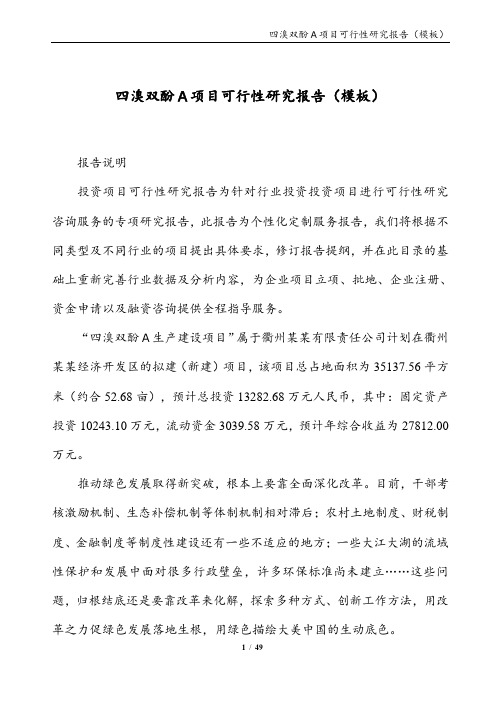 四溴双酚A项目可行性研究报告（模板）

四溴双酚A项目可行性研究报告（模板）

报告说明

投资项目可行性研究报告为针对行业投资投资项目进行可行性研究咨询服务的专项研究报告，此报告为个性化定制服务报告，我们将根据不同类型及不同行业的项目提出具体要求，修订报告提纲，并在此目录的基础上重新完善行业数据及分析内容，为企业项目立项、批地、企业注册、资金申请以及融资咨询提供全程指导服务。

“四溴双酚A生产建设项目”属于衢州某某有限责任公司计划在衢州某某经济开发区的拟建（新建）项目，该项目总占地面积为35137.56平方米（约合52.68亩），预计总投资13282.68万元人民币，其中：固定资产投资10243.10万元，流动资金3039.58万元，预计年综合收益为27812.00万元。

推动绿色发展取得新突破，根本上要靠全面深化改革。目前，干部考核激励机制、生态补偿机制等体制机制相对滞后；农村土地制度、财税制度、金融制度等制度性建设还有一些不适应的地方；一些大江大湖的流域性保护和发展中面对很多行政壁垒，许多环保标准尚未建立……这些问题，归根结底还是要靠改革来化解，探索多种方式、创新工作方法，用改革之力促绿色发展落地生根，用绿色描绘大美中国的生动底色。

1 / 49